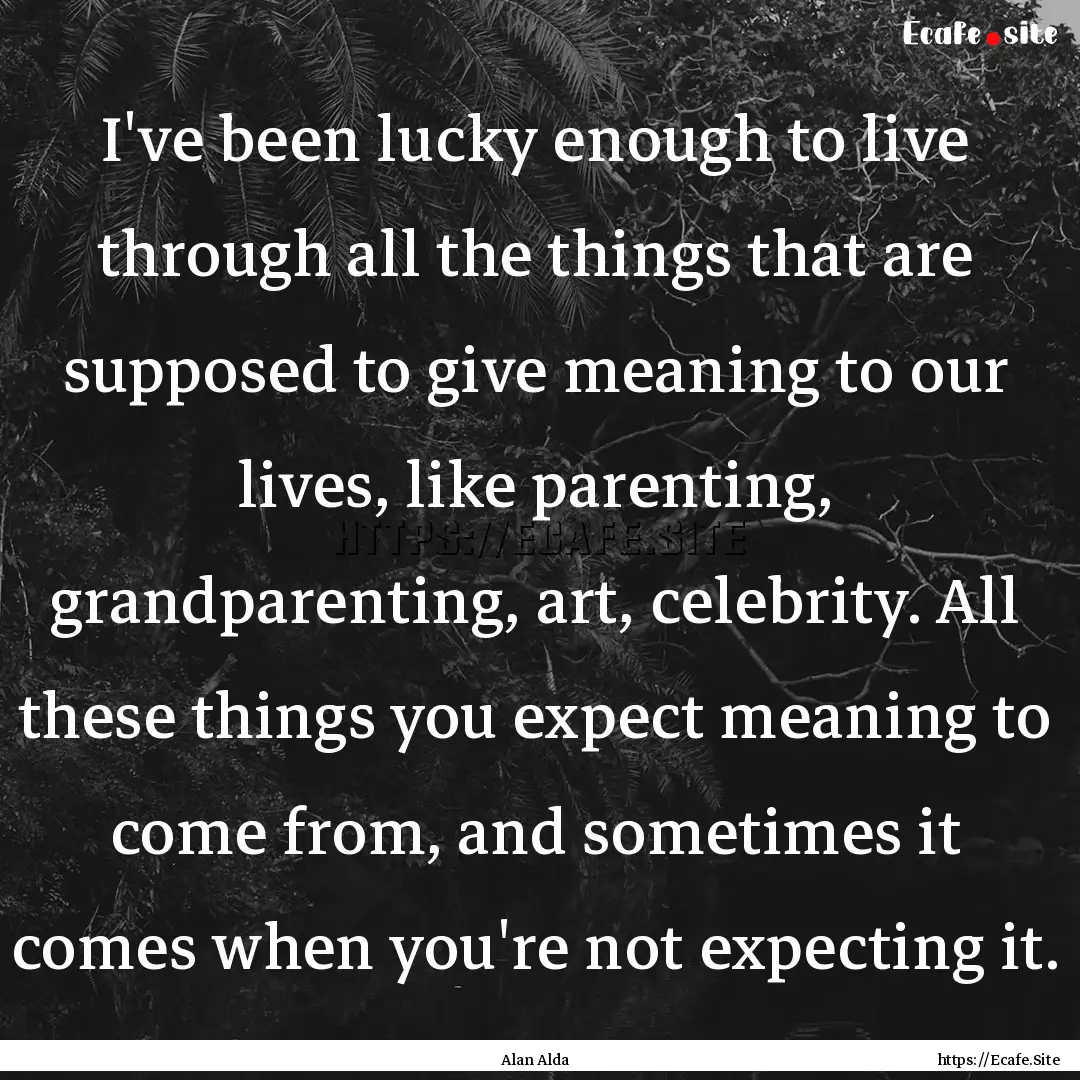 Ecafe.site

I've been lucky enough to live through all the things that are supposed to give meaning to our lives, like parenting, grandparenting, art, celebrity. All these things you expect meaning to come from, and sometimes it comes when you're not expecting it.

HTTPS://ECAFE.SITE

Alan Alda

https://Ecafe.Site